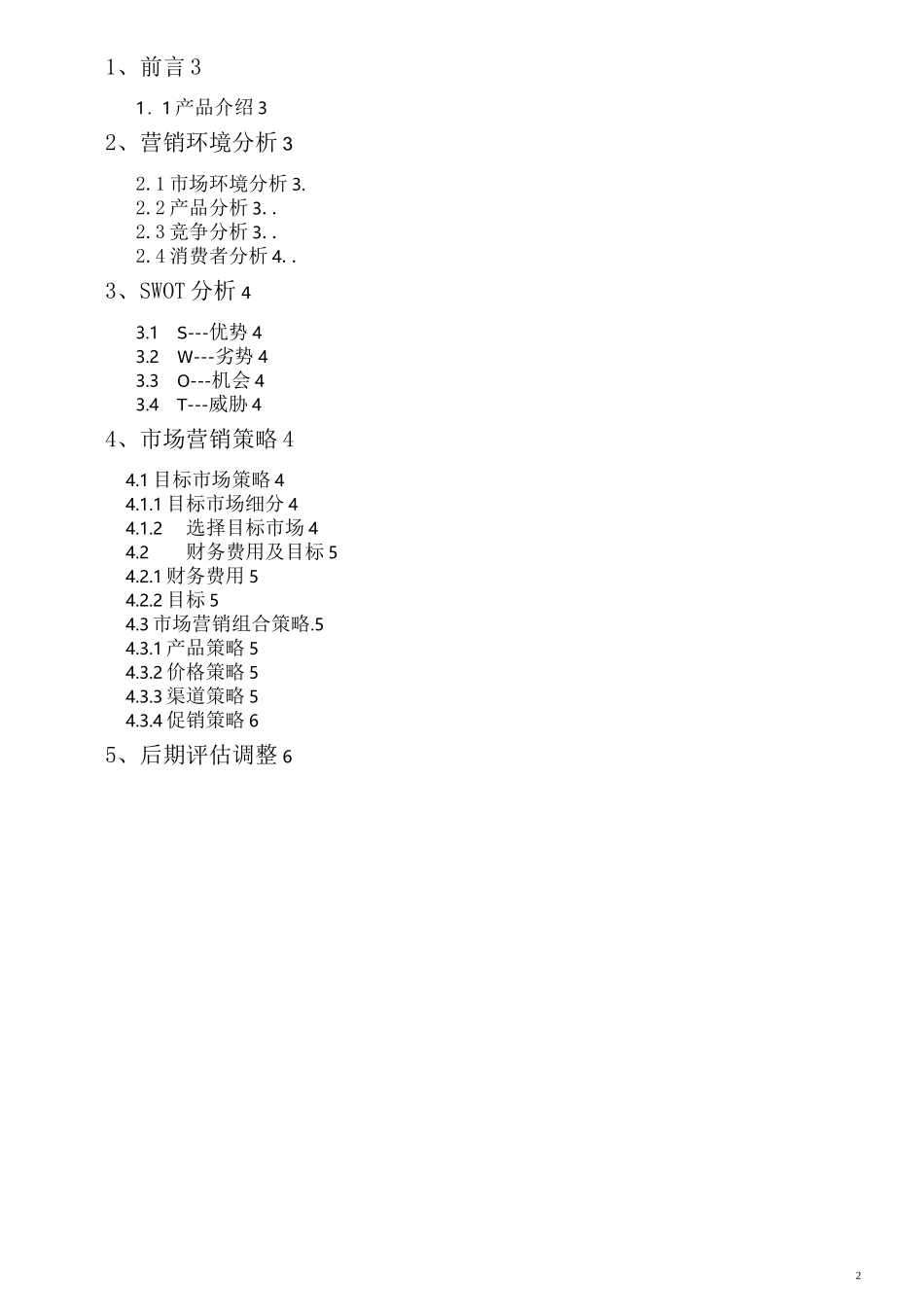 1、前言 3

1．1 产品介绍 3

2、营销环境分析 3

2.1 市场环境分析 3.
2.2 产品分析 3. .
2.3 竞争分析 3. .
2.4 消费者分析 4. .

3、SWOT 分析 4

3.1 S---优势 4
3.2 W---劣势 4
3.3 O---机会 4
3.4 T---威胁 4

4、市场营销策略 4

4.1 目标市场策略 4
4.1.1 目标市场细分 4
4.1.2 选择目标市场 4
4.2 财务费用及目标 5
4.2.1 财务费用 5
4.2.2 目标 5
4.3 市场营销组合策略.5
4.3.1 产品策略 5
4.3.2 价格策略 5
4.3.3 渠道策略 5
4.3.4 促销策略 6

5、后期评估调整 6

2